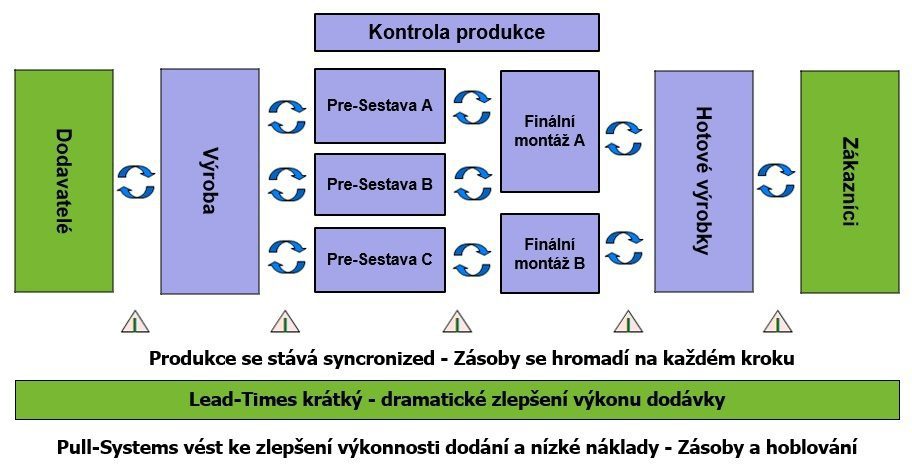 Kontrola produkce

Dodavatelé

Výroba

Pre-Sestava A

Pre-Sestava B

Pre-Sestava C

Finální montáž A

Finální montáž B

Hotové výrobky

Zákazníci

Produkce se stává syncronized - Zásoby se hromadí na každém kroku

Lead-Times krátký - dramatické zlepšení výkonu dodávky

Pull-Systems vést ke zlepšení výkonnosti dodání a nízké náklady - Zásoby a hoblování